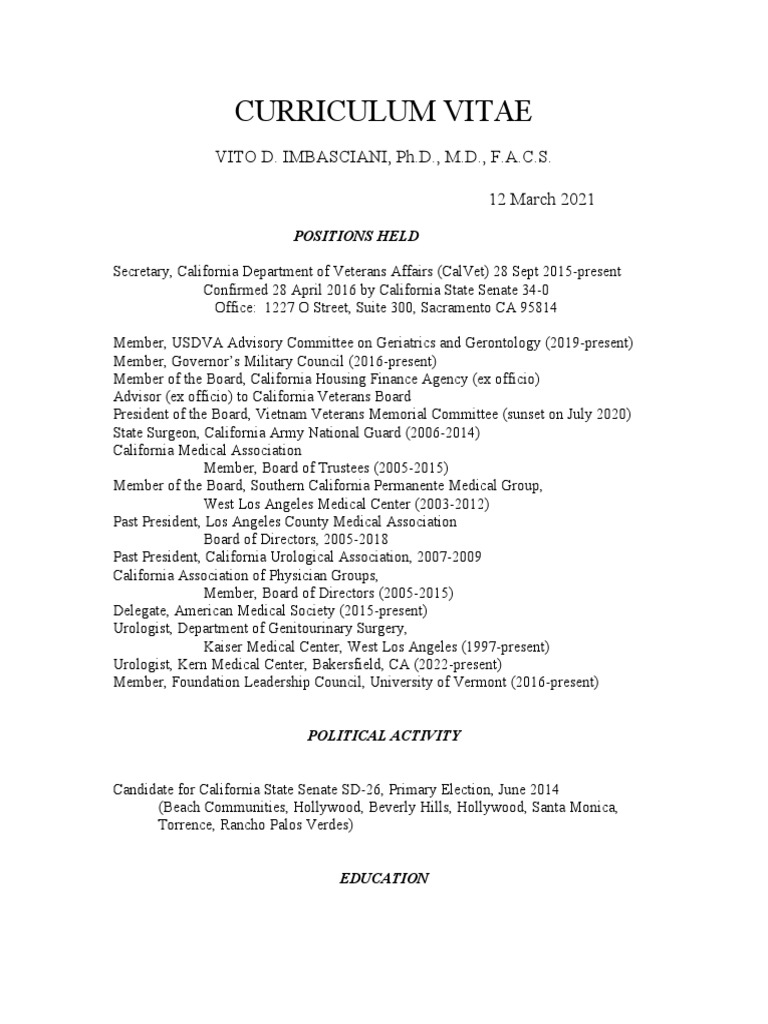 CURRICULUM VITAE

VITO D. IMBASCIANI, Ph.D., M.D., F.A.C.S.

12 March 2021

POSITIONS HELD

Secretary, California Department of Veterans Affairs (CalVet) 28 Sept 2015-present
Confirmed 28 April 2016 by California State Senate 34-0
Office: 1227 O Street, Suite 300, Sacramento CA 95814

Member, USDVA Advisory Committee on Geriatrics and Gerontology (2019-present)
Member, Governor's Military Council (2016-present)
Member of the Board, California Housing Finance Agency (ex officio)
Advisor (ex officio) to California Veterans Board
President of the Board, Vietnam Veterans Memorial Committee (sunset on July 2020)
State Surgeon, California Army National Guard (2006-2014)
California Medical Association
Member, Board of Trustees (2005-2015)
Member of the Board, Southern California Permanente Medical Group,
West Los Angeles Medical Center (2003-2012)
Past President, Los Angeles County Medical Association
Board of Directors, 2005-2018
Past President, California Urological Association, 2007-2009
California Association of Physician Groups,
Member, Board of Directors (2005-2015)
Delegate, American Medical Society (2015-present)
Urologist, Department of Genitourinary Surgery,
Kaiser Medical Center, West Los Angeles (1997-present)
Urologist, Kern Medical Center, Bakersfield, CA (2022-present)
Member, Foundation Leadership Council, University of Vermont (2016-present)

POLITICAL ACTIVITY

Candidate for California State Senate SD-26, Primary Election, June 2014
(Beach Communities, Hollywood, Beverly Hills, Hollywood, Santa Monica, Torrence, Rancho Palos Verdes)

EDUCATION